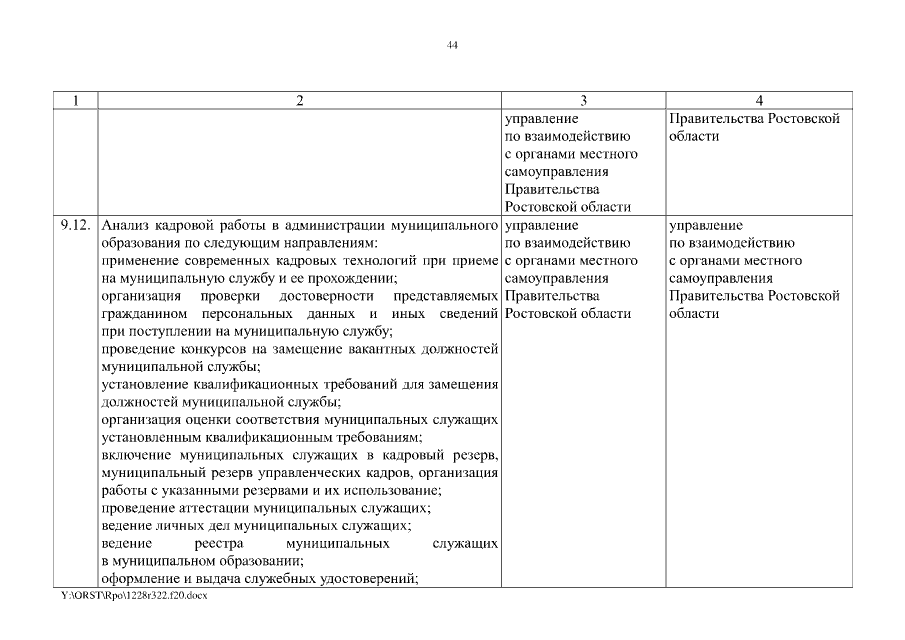 44

| 1 | 2 | 3 | 4 |
|---|---|---|---|
| | | управление по взаимодействию с органами местного самоуправления Правительства Ростовской области | Правительства Ростовской области |
| 9.12. | Анализ кадровой работы в администрации муниципального образования по следующим направлениям: применение современных кадровых технологий при приеме на муниципальную службу и ее прохождении; организация проверки достоверности представляемых гражданином персональных данных и иных сведений при поступлении на муниципальную службу; проведение конкурсов на замещение вакантных должностей муниципальной службы; установление квалификационных требований для замещения должностей муниципальной службы; организация оценки соответствия муниципальных служащих установленным квалификационным требованиям; включение муниципальных служащих в кадровый резерв, муниципальный резерв управленческих кадров, организация работы с указанными резервами и их использование; проведение аттестации муниципальных служащих; ведение личных дел муниципальных служащих; ведение реестра муниципальных служащих в муниципальном образовании; оформление и выдача служебных удостоверений; | управление по взаимодействию с органами местного самоуправления Правительства Ростовской области | управление по взаимодействию с органами местного самоуправления Правительства Ростовской области |

Y:\ORST\Rpo\1228r322.f20.docx